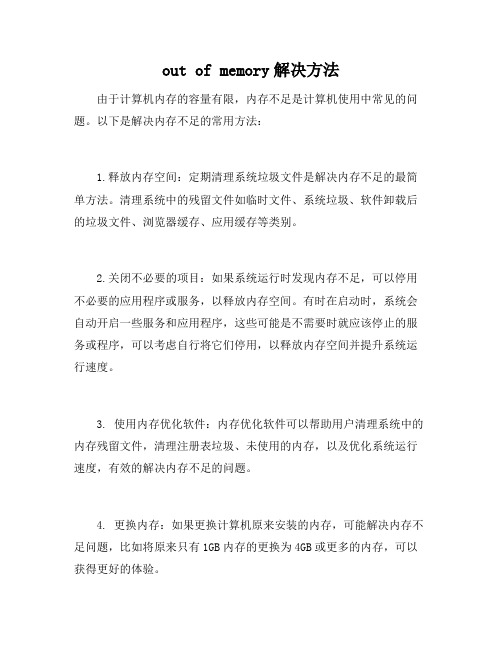 out of memory解决方法

由于计算机内存的容量有限，内存不足是计算机使用中常见的问题。以下是解决内存不足的常用方法：

1.释放内存空间：定期清理系统垃圾文件是解决内存不足的最简单方法。清理系统中的残留文件如临时文件、系统垃圾、软件卸载后的垃圾文件、浏览器缓存、应用缓存等类别。

2.关闭不必要的项目：如果系统运行时发现内存不足，可以停用不必要的应用程序或服务，以释放内存空间。有时在启动时，系统会自动开启一些服务和应用程序，这些可能是不需要时就应该停止的服务或程序，可以考虑自行将它们停用，以释放内存空间并提升系统运行速度。

3. 使用内存优化软件：内存优化软件可以帮助用户清理系统中的内存残留文件，清理注册表垃圾、未使用的内存，以及优化系统运行速度，有效的解决内存不足的问题。

4. 更换内存：如果更换计算机原来安装的内存，可能解决内存不足问题，比如将原来只有1GB内存的更换为4GB或更多的内存，可以获得更好的体验。